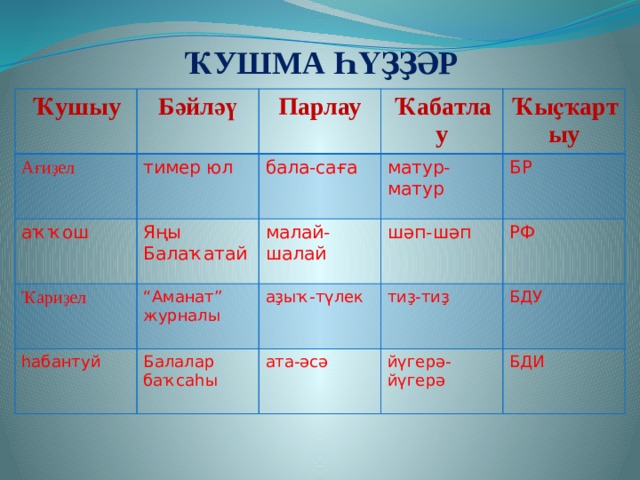 ҠУШМА ҺҮҘҘӘР

| Ҡушыу | Бәйләү | Парлау | Ҡабатлау | Ҡыҫҡартыу |
|---|---|---|---|---|
| Ағиҙел | тимер юл | бала-саға | матур-матур | БР |
| аҡҡош | Яңы Балаҡатай | малай-шалай | шәп-шәп | РФ |
| Ҡариҙел | “Аманат” журналы | аҙыҡ-түлек | тиҙ-тиҙ | БДУ |
| һабантуй | Балалар баҡсаһы | ата-әсә | йүгерә-йүгерә | БДИ |